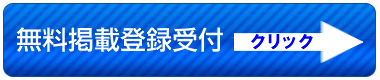 無料掲載登録受付

クリック